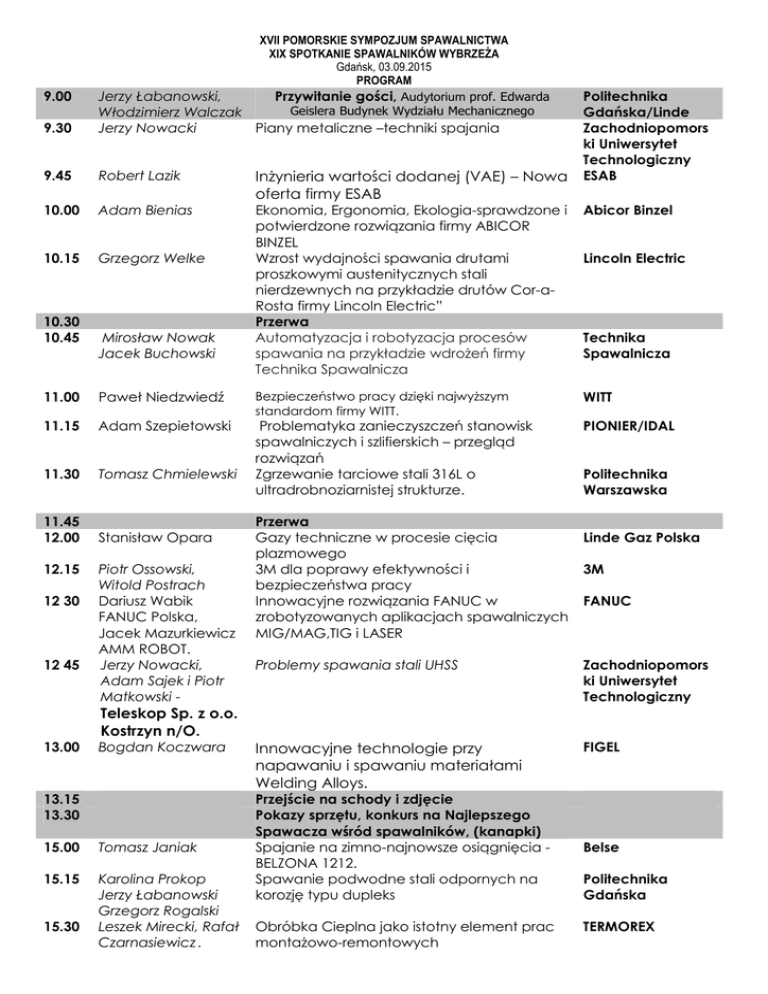 XVII POMORSKIE SYMPOZJUM SPAWALNICTWA
XIX SPOTKANIE SPAWALNIKÓW WYBRZEŻA
Gdańsk, 03.09.2015
PROGRAM

| | | | |
|---|---|---|---|
| 9.00 | Jerzy Łabanowski, Włodzimierz Walczak | Przywitanie gości, Audytorium prof. Edwarda Geislera Budynek Wydziału Mechanicznego | Politechnika Gdańska/Linde |
| 9.30 | Jerzy Nowacki | Piany metaliczne –techniki spajania | Zachodniopomorski Uniwersytet Technologiczny |
| 9.45 | Robert Lazik | Inżynieria wartości dodanej (VAE) – Nowa oferta firmy ESAB | ESAB |
| 10.00 | Adam Bienias | Ekonomia, Ergonomia, Ekologia-sprawdzone i potwierdzone rozwiązania firmy ABICOR BINZEL | Abicor Binzel |
| 10.15 | Grzegorz Welke | Wzrost wydajności spawania drutami proszkowymi austenitycznych stali nierdzewnych na przykładzie drutów Cor-a-Rosta firmy Lincoln Electric" | Lincoln Electric |
| 10.30 | | Przerwa | |
| 10.45 | Mirosław Nowak Jacek Buchowski | Automatyzacja i robotyzacja procesów spawania na przykładzie wdrożeń firmy Technika Spawalnicza | Technika Spawalnicza |
| 11.00 | Paweł Niedzwiedź | Bezpieczeństwo pracy dzięki najwyższym standardom firmy WITT. | WITT |
| 11.15 | Adam Szepietowski | Problematyka zanieczyszczeń stanowisk spawalniczych i szlifierskich – przegląd rozwiązań | PIONIER/IDAL |
| 11.30 | Tomasz Chmielewski | Zgrzewanie tarciowe stali 316L o ultradrobnoziarnistej strukturze. | Politechnika Warszawska |
| 11.45 | | Przerwa | |
| 12.00 | Stanisław Opara | Gazy techniczne w procesie cięcia plazmowego | Linde Gaz Polska |
| 12.15 | Piotr Ossowski, Witold Postrach | 3M dla poprawy efektywności i bezpieczeństwa pracy | 3M |
| 12 30 | Dariusz Wabik FANUC Polska, Jacek Mazurkiewicz AMM ROBOT. | Innowacyjne rozwiązania FANUC w zrobotyzowanych aplikacjach spawalniczych MIG/MAG,TIG i LASER | FANUC |
| 12 45 | Jerzy Nowacki, Adam Sajek i Piotr Matkowski - Teleskop Sp. z o.o. Kostrzyn n/O. | Problemy spawania stali UHSS | Zachodniopomorski Uniwersytet Technologiczny |
| 13.00 | Bogdan Koczwara | Innowacyjne technologie przy napawaniu i spawaniu materiałami Welding Alloys. | FIGEL |
| 13.15 | | Przejście na schody i zdjęcie | |
| 13.30 | | Pokazy sprzętu, konkurs na Najlepszego Spawacza wśród spawalników, (kanapki) | |
| 15.00 | Tomasz Janiak | Spajanie na zimno-najnowsze osiągnięcia - BELZONA 1212. | Belse |
| 15.15 | Karolina Prokop Jerzy Łabanowski Grzegorz Rogalski | Spawanie podwodne stali odpornych na korozję typu dupleks | Politechnika Gdańska |
| 15.30 | Leszek Mirecki, Rafał Czarnasiewicz . | Obróbka Cieplna jako istotny element prac montażowo-remontowych | TERMOREX |